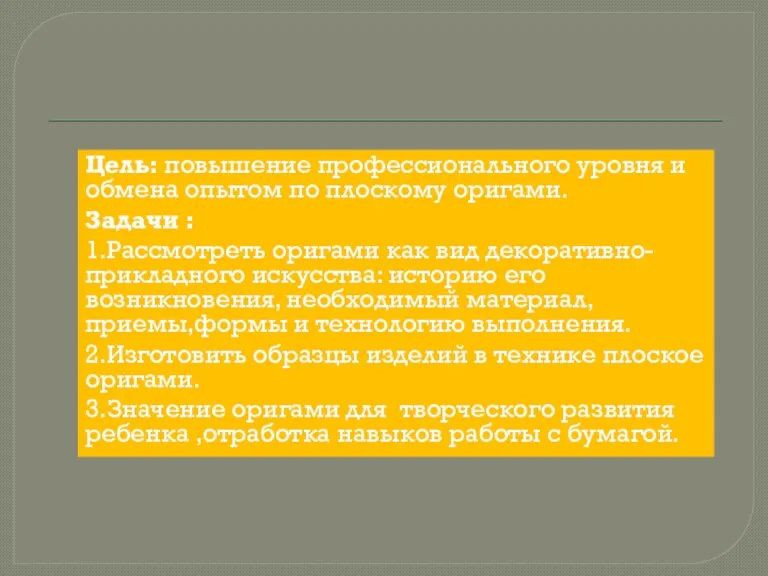 Цель: повышение профессионального уровня и обмена опытом по плоскому оригами.

Задачи :

1.Рассмотреть оригами как вид декоративно-прикладного искусства: историю его возникновения, необходимый материал, приемы,формы и технологию выполнения.

2.Изготовить образцы изделий в технике плоское оригами.

3.Значение оригами для творческого развития ребенка ,отработка навыков работы с бумагой.